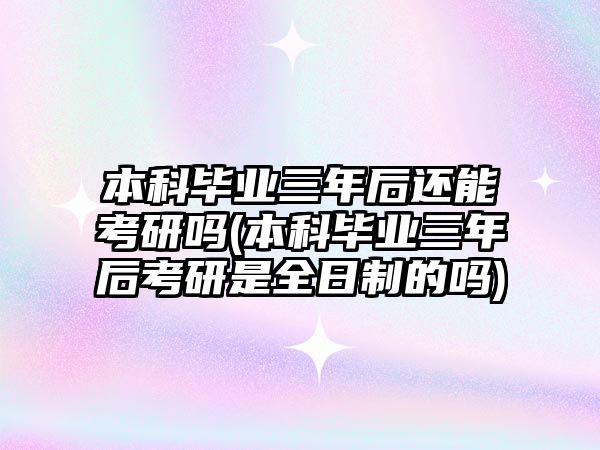 本科毕业三年后还能考研吗(本科毕业三年后考研是全日制的吗)